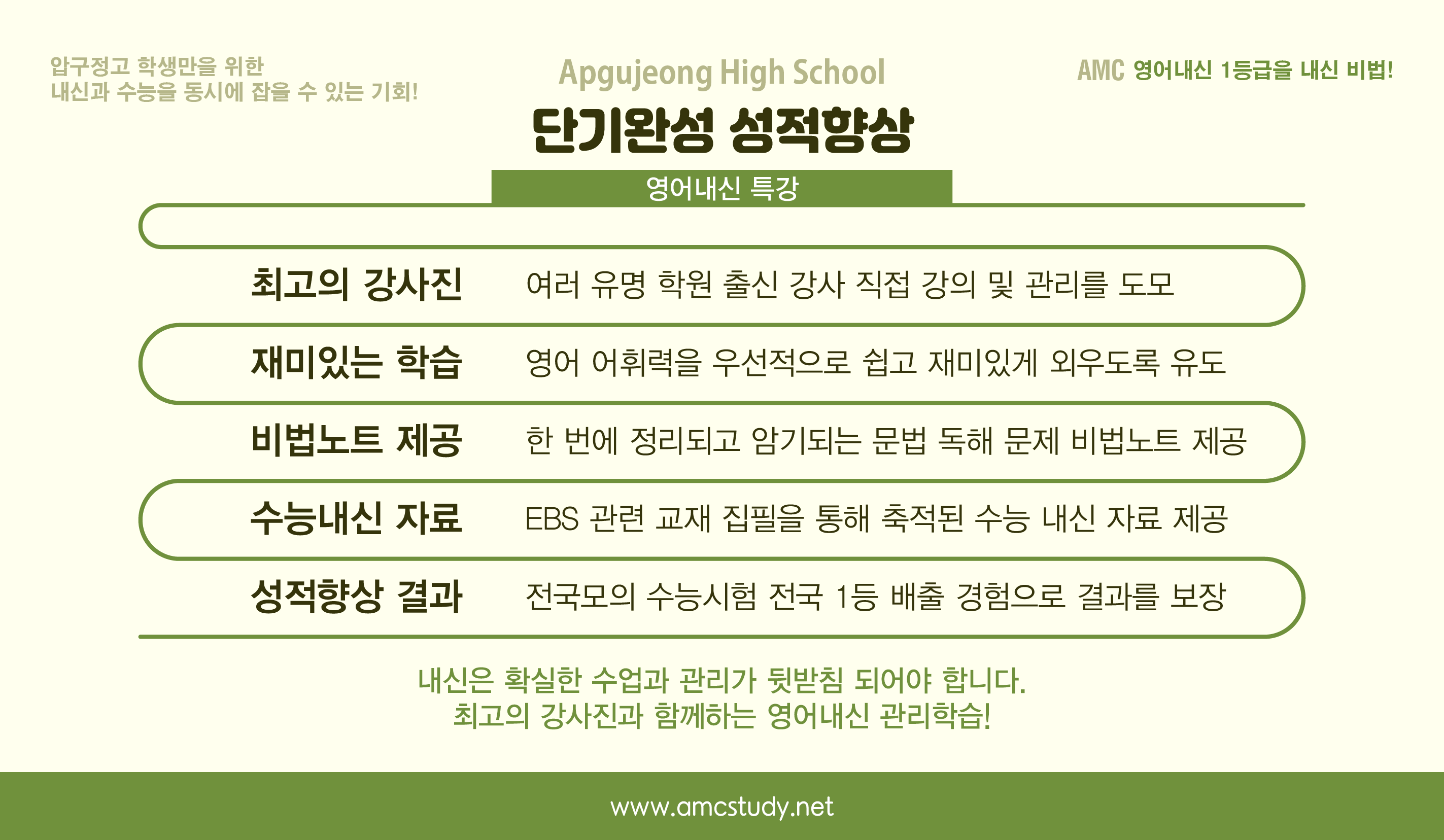 압구정고 학생만을 위한
내신과 수능을 동시에 잡을 수 있는 기회!

Apgujeong High School

AMC 영어내신 1등급을 내신 비법!

단기완성 성적향상

영어내신 특강

최고의 강사진 여러 유명 학원 출신 강사 직접 강의 및 관리를 도모

재미있는 학습 영어 어휘력을 우선적으로 쉽고 재미있게 외우도록 유도

비법노트 제공 한 번에 정리되고 암기되는 문법 독해 문제 비법노트 제공

수능내신 자료 EBS 관련 교재 집필을 통해 축적된 수능 내신 자료 제공

성적향상 결과 전국모의 수능시험 전국 1등 배출 경험으로 결과를 보장

내신은 확실한 수업과 관리가 뒷받침 되어야 합니다.
최고의 강사진과 함께하는 영어내신 관리학습!

www.amcstudy.net